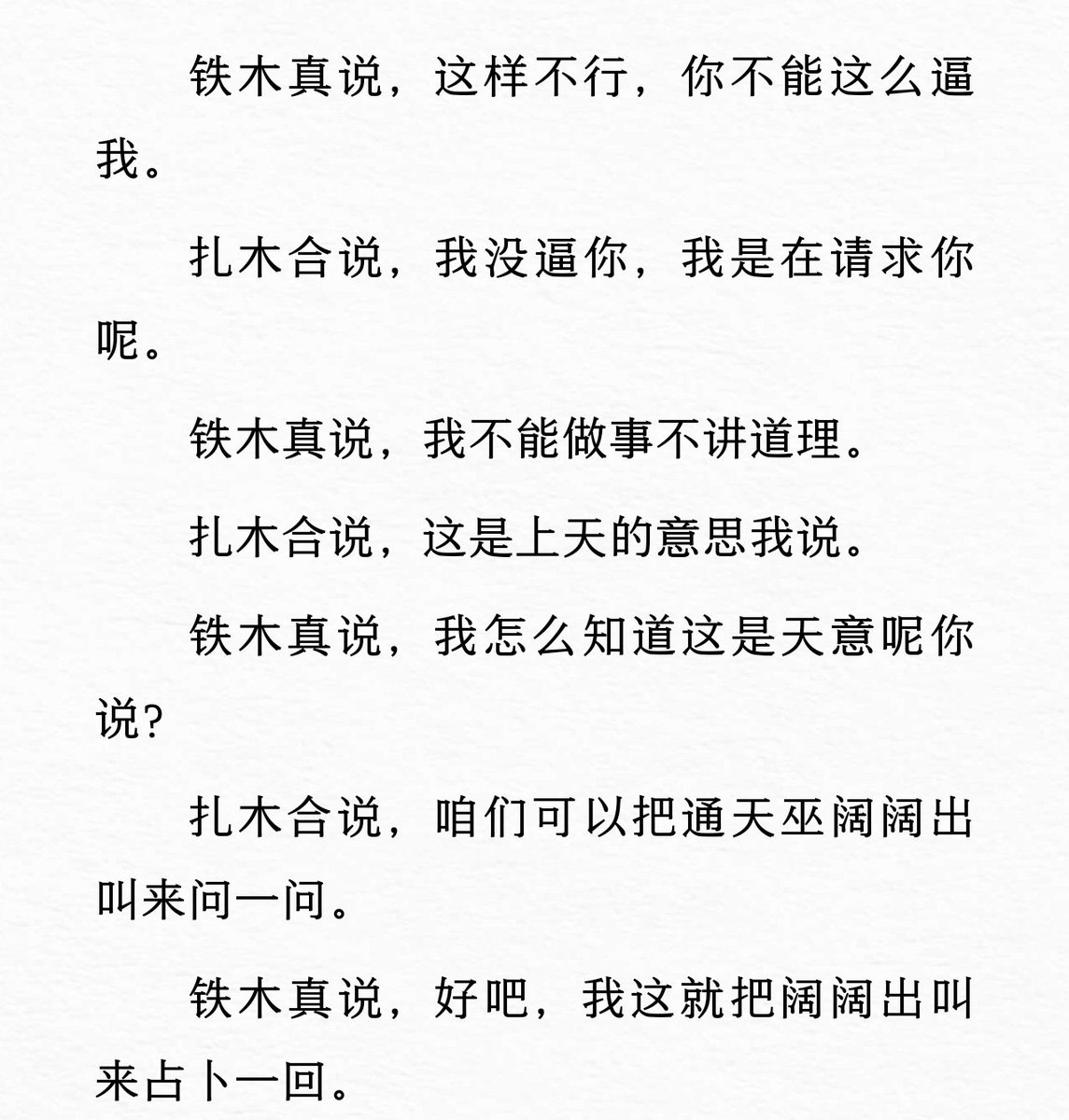 铁木真说，这样不行，你不能这么逼我。

扎木合说，我没逼你，我是在请求你呢。

铁木真说，我不能做事不讲道理。

扎木合说，这是上天的意思我说。

铁木真说，我怎么知道这是天意呢你说?

扎木合说，咱们可以把通天巫阔阔出叫来问一问。

铁木真说，好吧，我这就把阔阔出叫来占卜一回。